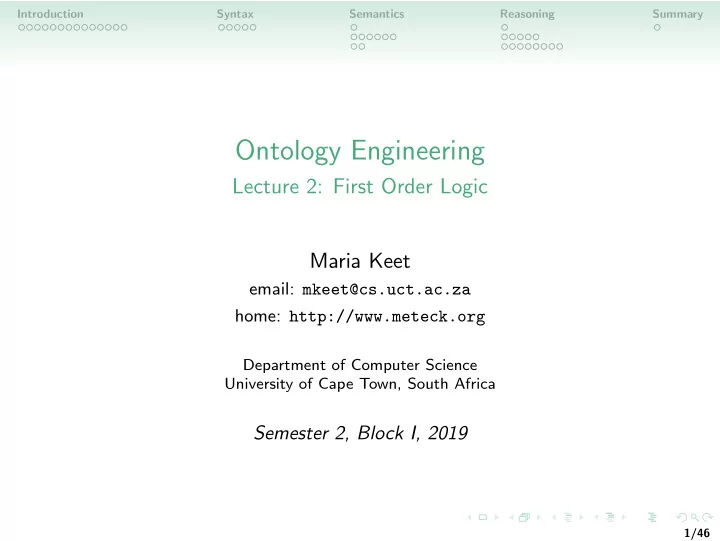 Introduction Syntax Semantics Reasoning Summary

Ontology Engineering
Lecture 2: First Order Logic

Maria Keet
email: mkeet@cs.uct.ac.za
home: http://www.meteck.org

Department of Computer Science
University of Cape Town, South Africa

Semester 2, Block I, 2019

1/46